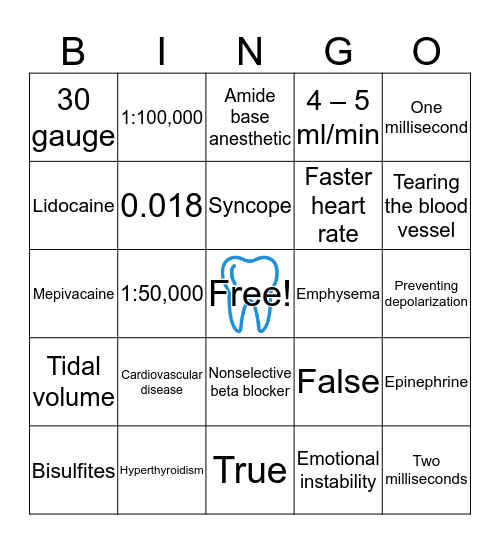 | B | I | N | G | O |
|---|---|---|---|---|
| 30 gauge | 1:100,000 | Amide base anesthetic | 4 – 5 ml/min | One millisecond |
| Lidocaine | 0.018 | Syncope | Faster heart rate | Tearing the blood vessel |
| Mepivacaine | 1:50,000 | Free! | Emphysema | Preventing depolarization |
| Tidal volume | Cardiovascular disease | Nonselective beta blocker | False | Epinephrine |
| Bisulfites | Hyperthyroidism | True | Emotional instability | Two milliseconds |